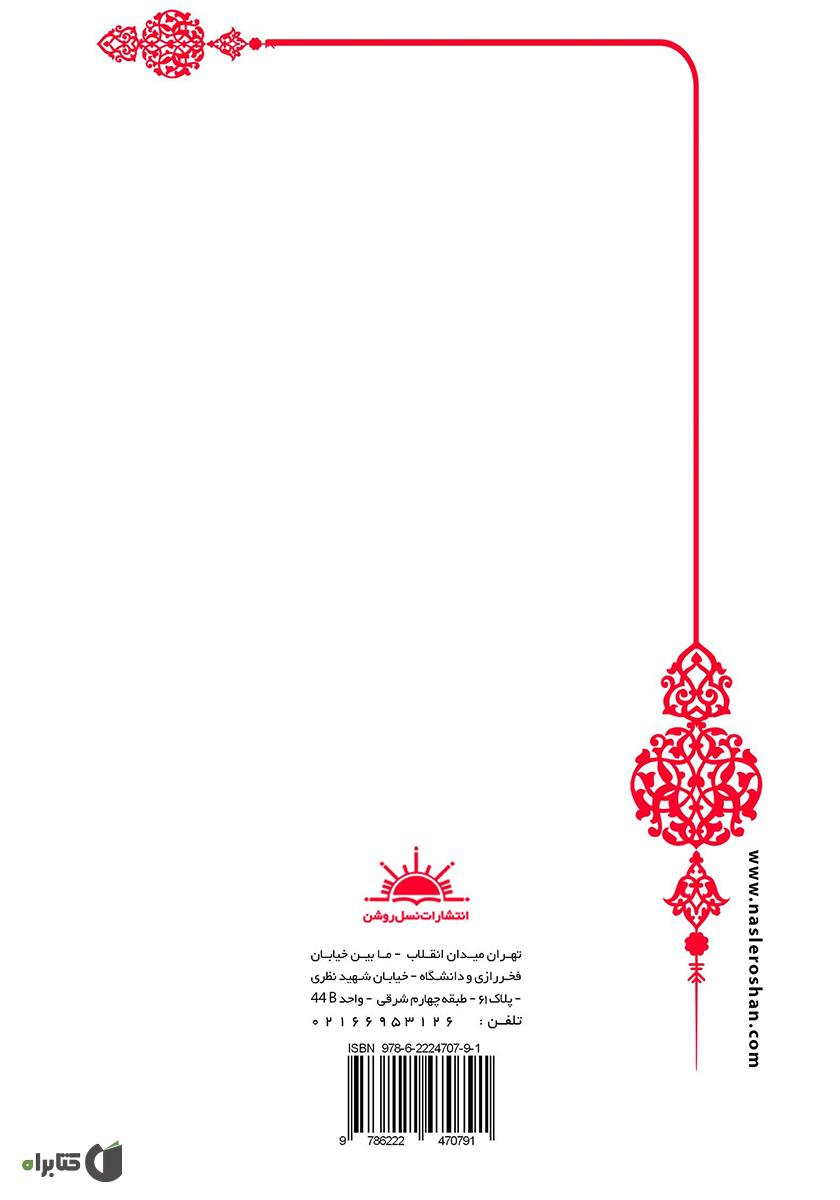 انتشارات نسل روشن

تهران میدان انقلاب - ما بین خیابان فخررازی و دانشگاه - خیابان شهید نظری - پلاک ۶۱ - طبقه چهارم شرقی - واحد 44 B
تلفن : ۰۲۱۶۶۹۵۳۱۲۶

ISBN 978-6-2224707-9-1

9 786222 470791

www.nasleroshan.com

کتابراه